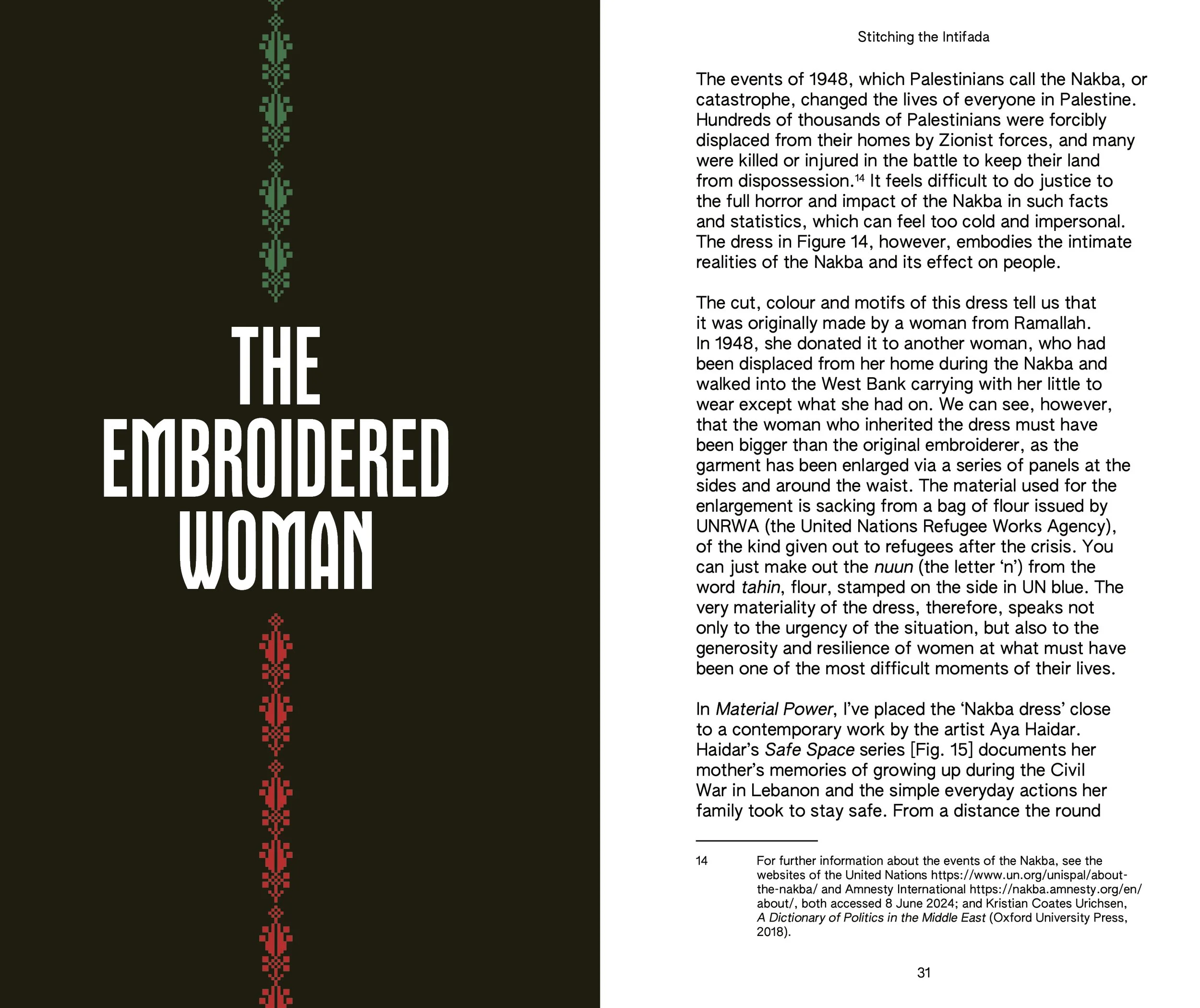 THE EMBROIDERED WOMAN

Stitching the Intifada

The events of 1948, which Palestinians call the Nakba, or catastrophe, changed the lives of everyone in Palestine. Hundreds of thousands of Palestinians were forcibly displaced from their homes by Zionist forces, and many were killed or injured in the battle to keep their land from dispossession.$^{14}$ It feels difficult to do justice to the full horror and impact of the Nakba in such facts and statistics, which can feel too cold and impersonal. The dress in Figure 14, however, embodies the intimate realities of the Nakba and its effect on people.

The cut, colour and motifs of this dress tell us that it was originally made by a woman from Ramallah. In 1948, she donated it to another woman, who had been displaced from her home during the Nakba and walked into the West Bank carrying with her little to wear except what she had on. We can see, however, that the woman who inherited the dress must have been bigger than the original embroiderer, as the garment has been enlarged via a series of panels at the sides and around the waist. The material used for the enlargement is sacking from a bag of flour issued by UNRWA (the United Nations Refugee Works Agency), of the kind given out to refugees after the crisis. You can just make out the nuun (the letter ‘n’) from the word tahin, flour, stamped on the side in UN blue. The very materiality of the dress, therefore, speaks not only to the urgency of the situation, but also to the generosity and resilience of women at what must have been one of the most difficult moments of their lives.

In Material Power, I’ve placed the ‘Nakba dress’ close to a contemporary work by the artist Aya Haidar. Haidar’s Safe Space series [Fig. 15] documents her mother’s memories of growing up during the Civil War in Lebanon and the simple everyday actions her family took to stay safe. From a distance the round

14 For further information about the events of the Nakba, see the websites of the United Nations https://www.un.org/unispal/about-the-nakba/ and Amnesty International https://nakba.amnesty.org/en/about/, both accessed 8 June 2024; and Kristian Coates Urichsen, A Dictionary of Politics in the Middle East (Oxford University Press, 2018).

31